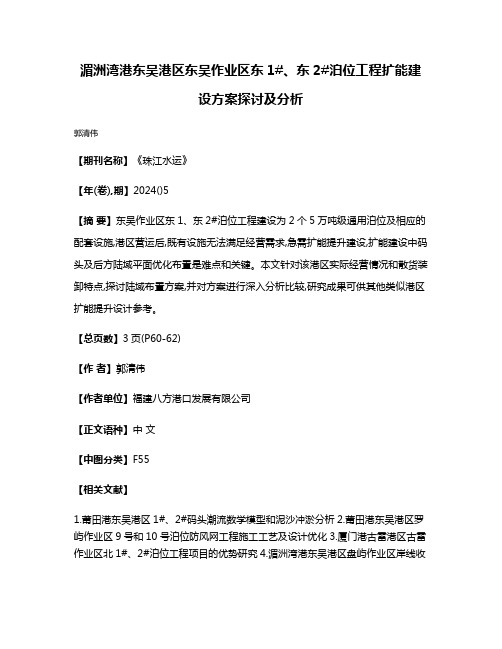 湄洲湾港东吴港区东吴作业区东 1#、东 2#泊位工程扩能建设方案探讨及分析

郭清伟

【期刊名称】《珠江水运》

【年(卷),期】2024()5

【摘 要】东吴作业区东 1、东 2#泊位工程建设为 2 个 5 万吨级通用泊位及相应的配套设施,港区营运后,既有设施无法满足经营需求,急需扩能提升建设,扩能建设中码头及后方陆域平面优化布置是难点和关键。本文针对该港区实际经营情况和散货装卸特点,探讨陆域布置方案,并对方案进行深入分析比较,研究成果可供其他类似港区扩能提升设计参考。

【总页数】3 页(P60-62)

【作 者】郭清伟

【作者单位】福建八方港口发展有限公司

【正文语种】中 文

【中图分类】F55

【相关文献】

1.莆田港东吴港区 1#、2#码头潮流数学模型和泥沙冲淤分析 2.莆田港东吴港区罗屿作业区 9 号和 10 号泊位防风网工程施工工艺及设计优化 3.厦门港古雷港区古雷作业区北 1#、2#泊位工程项目的优势研究 4.湄洲湾港东吴港区盘屿作业区岸线收